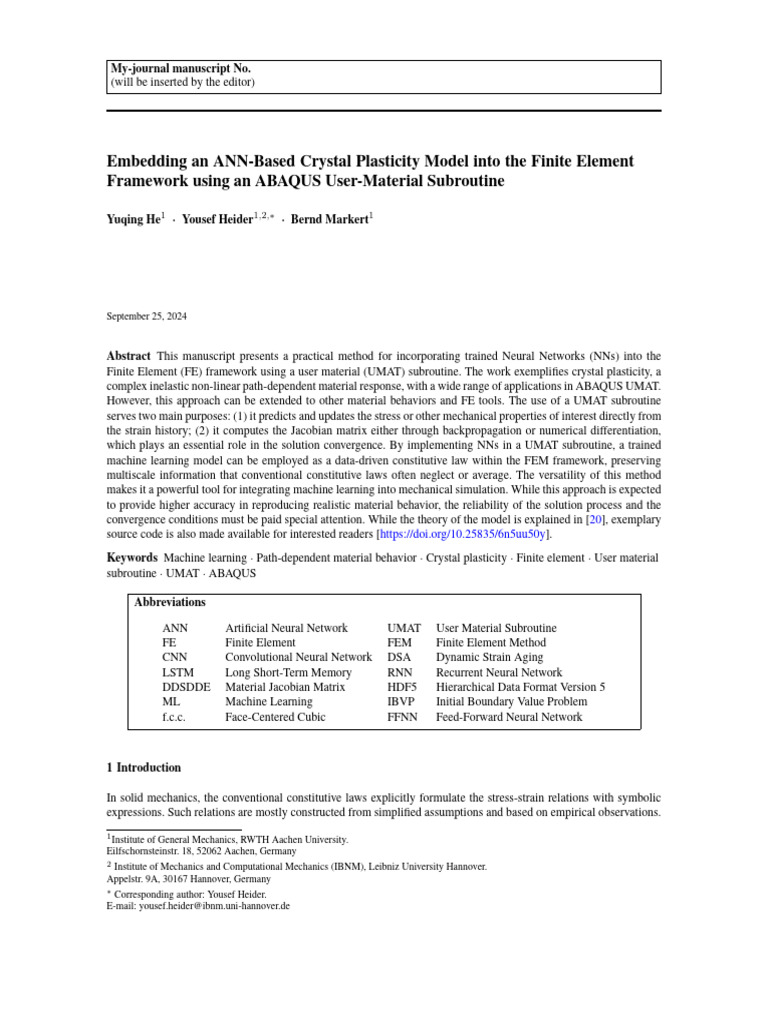 My-journal manuscript No.
(will be inserted by the editor)

Embedding an ANN-Based Crystal Plasticity Model into the Finite Element Framework using an ABAQUS User-Material Subroutine

Yuqing He$^{1}$ · Yousef Heider$^{1,2,*}$ · Bernd Markert$^{1}$

September 25, 2024

Abstract This manuscript presents a practical method for incorporating trained Neural Networks (NNs) into the Finite Element (FE) framework using a user material (UMAT) subroutine. The work exemplifies crystal plasticity, a complex inelastic non-linear path-dependent material response, with a wide range of applications in ABAQUS UMAT. However, this approach can be extended to other material behaviors and FE tools. The use of a UMAT subroutine serves two main purposes: (1) it predicts and updates the stress or other mechanical properties of interest directly from the strain history; (2) it computes the Jacobian matrix either through backpropagation or numerical differentiation, which plays an essential role in the solution convergence. By implementing NNs in a UMAT subroutine, a trained machine learning model can be employed as a data-driven constitutive law within the FEM framework, preserving multiscale information that conventional constitutive laws often neglect or average. The versatility of this method makes it a powerful tool for integrating machine learning into mechanical simulation. While this approach is expected to provide higher accuracy in reproducing realistic material behavior, the reliability of the solution process and the convergence conditions must be paid special attention. While the theory of the model is explained in [20], exemplary source code is also made available for interested readers [https://doi.org/10.25835/6n5uu50y].

Keywords Machine learning · Path-dependent material behavior · Crystal plasticity · Finite element · User material subroutine · UMAT · ABAQUS

Abbreviations

ANN Artificial Neural Network
FE Finite Element
CNN Convolutional Neural Network
LSTM Long Short-Term Memory
DDSDDE Material Jacobian Matrix
ML Machine Learning
f.c.c. Face-Centered Cubic

UMAT User Material Subroutine
FEM Finite Element Method
DSA Dynamic Strain Aging
RNN Recurrent Neural Network
HDF5 Hierarchical Data Format Version 5
IBVP Initial Boundary Value Problem
FFNN Feed-Forward Neural Network

1 Introduction

In solid mechanics, the conventional constitutive laws explicitly formulate the stress-strain relations with symbolic expressions. Such relations are mostly constructed from simplified assumptions and based on empirical observations.

$^{1}$Institute of General Mechanics, RWTH Aachen University.
Eilfschornsteinstr. 18, 52062 Aachen, Germany

$^{2}$ Institute of Mechanics and Computational Mechanics (IBNM), Leibniz University Hannover.
Appelstr. 9A, 30167 Hannover, Germany

$^{*}$ Corresponding author: Yousef Heider.
E-mail: yousef.heider@ibnm.uni-hannover.de